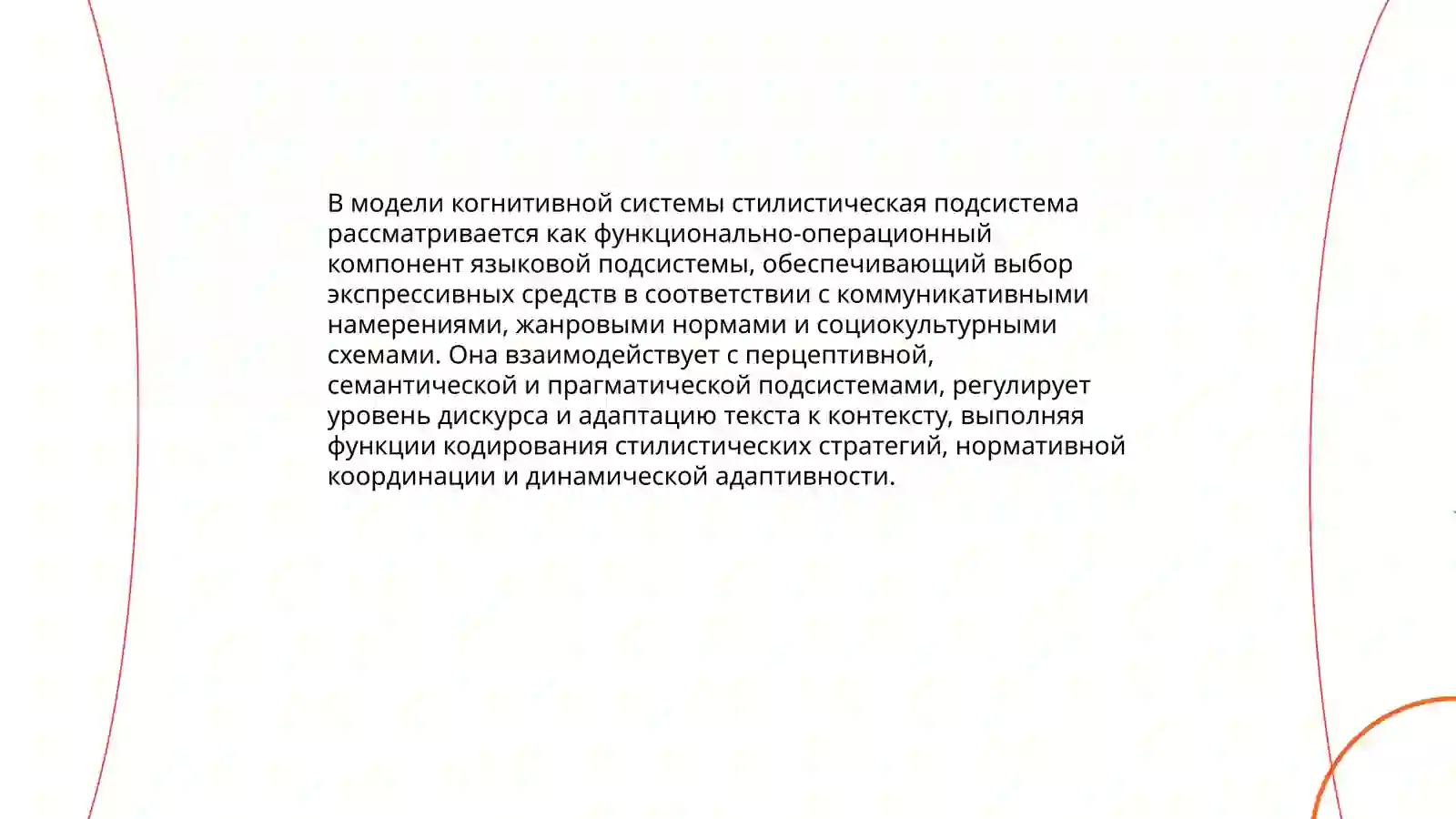 В модели когнитивной системы стилистическая подсистема рассматривается как функционально-операционный компонент языковой подсистемы, обеспечивающий выбор экспрессивных средств в соответствии с коммуникативными намерениями, жанровыми нормами и социокультурными схемами. Она взаимодействует с перцептивной, семантической и прагматической подсистемами, регулирует уровень дискурса и адаптацию текста к контексту, выполняя функции кодирования стилистических стратегий, нормативной координации и динамической адаптивности.